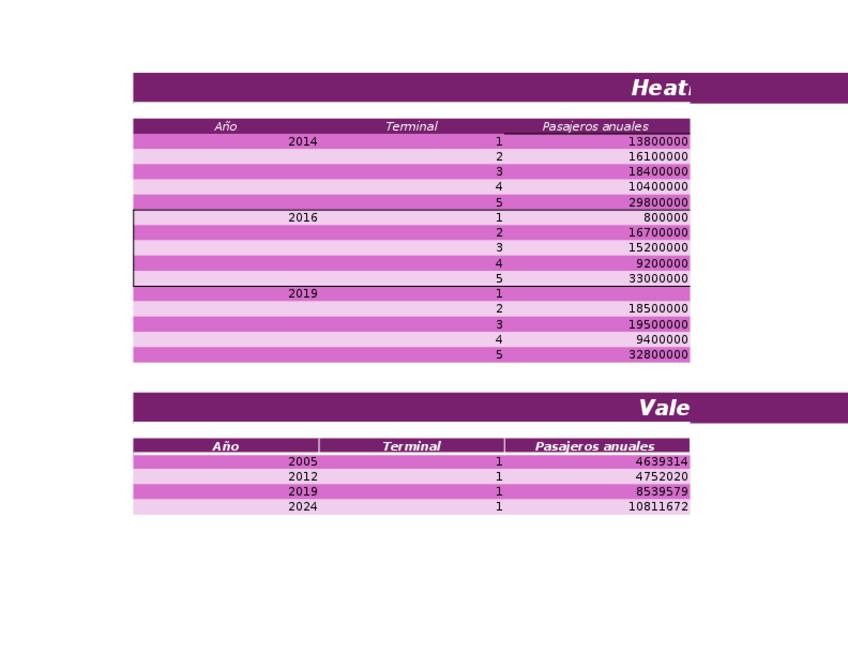 Heat

| Año | Terminal | Pasajeros anuales |
|---|---|---|
| 2014 | 1 | 13800000 |
| | 2 | 16100000 |
| | 3 | 18400000 |
| | 4 | 10400000 |
| | 5 | 29800000 |
| 2016 | 1 | 800000 |
| | 2 | 16700000 |
| | 3 | 15200000 |
| | 4 | 9200000 |
| | 5 | 33000000 |
| 2019 | 1 | |
| | 2 | 18500000 |
| | 3 | 19500000 |
| | 4 | 9400000 |
| | 5 | 32800000 |

Vale

| Año | Terminal | Pasajeros anuales |
|---|---|---|
| 2005 | 1 | 4639314 |
| 2012 | 1 | 4752020 |
| 2019 | 1 | 8539579 |
| 2024 | 1 | 10811672 |